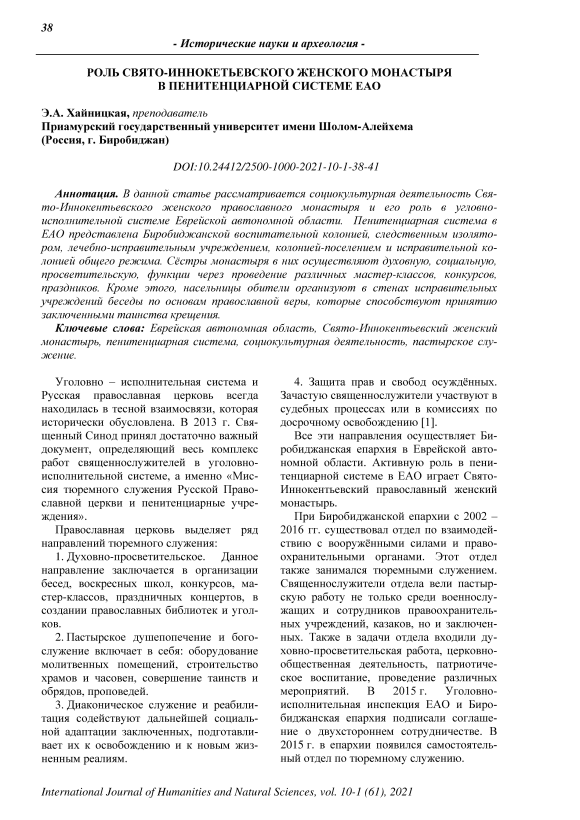 38

- Исторические науки и археология -

РОЛЬ СВЯТО-ИННОКЕТЬЕВСКОГО ЖЕНСКОГО МОНАСТЫРЯ В ПЕНИТЕНЦИАРНОЙ СИСТЕМЕ ЕАО

Э.А. Хайницкая, преподаватель
Приамурский государственный университет имени Шолом-Алейхема (Россия, г. Биробиджан)

DOI:10.24412/2500-1000-2021-10-1-38-41

Аннотация. В данной статье рассматривается социокультурная деятельность Свято-Иннокентьевского женского православного монастыря и его роль в уголовно-исполнительной системе Еврейской автономной области. Пенитенциарная система в ЕАО представлена Биробиджанской воспитательной колонией, следственным изолятором, лечебно-исправительным учреждением, колонией-поселением и исправительной колонией общего режима. Сёстры монастыря в них осуществляют духовную, социальную, просветительскую, функции через проведение различных мастер-классов, конкурсов, праздников. Кроме этого, насельницы обители организуют в стенах исправительных учреждений беседы по основам православной веры, которые способствуют принятию заключенными таинства крещения.

Ключевые слова: Еврейская автономная область, Свято-Иннокентьевский женский монастырь, пенитенциарная система, социокультурная деятельность, пастырское служение.

Уголовно – исполнительная система и Русская православная церковь всегда находилась в тесной взаимосвязи, которая исторически обусловлена. В 2013 г. Священный Синод принял достаточно важный документ, определяющий весь комплекс работ священнослужителей в уголовно-исполнительной системе, а именно «Миссия тюремного служения Русской Православной церкви и пенитенциарные учреждения».

Православная церковь выделяет ряд направлений тюремного служения:

1. Духовно-просветительское. Данное направление заключается в организации бесед, воскресных школ, конкурсов, мастер-классов, праздничных концертов, в создании православных библиотек и уголков.

2. Пастырское душепопечение и богослужение включает в себя: оборудование молитвенных помещений, строительство храмов и часовен, совершение таинств и обрядов, проповедей.

3. Диаконическое служение и реабилитация содействуют дальнейшей социальной адаптации заключенных, подготавливает их к освобождению и к новым жизненным реалиям.

4. Защита прав и свобод осуждённых. Зачастую священнослужители участвуют в судебных процессах или в комиссиях по досрочному освобождению [1].

Все эти направления осуществляет Биробиджанская епархия в Еврейской автономной области. Активную роль в пенитенциарной системе в ЕАО играет Свято-Иннокентьевский православный женский монастырь.

При Биробиджанской епархии с 2002 – 2016 гг. существовал отдел по взаимодействию с вооружёнными силами и правоохранительными органами. Этот отдел также занимался тюремными служением. Священнослужители отдела вели пастырскую работу не только среди военнослужащих и сотрудников правоохранительных учреждений, казаков, но и заключенных. Также в задачи отдела входили духовно-просветительская работа, церковно-общественная деятельность, патриотическое воспитание, проведение различных мероприятий. В 2015 г. Уголовно-исполнительная инспекция ЕАО и Биробиджанская епархия подписали соглашение о двухстороннем сотрудничестве. В 2015 г. в епархии появился самостоятельный отдел по тюремному служению.

International Journal of Humanities and Natural Sciences, vol. 10-1 (61), 2021